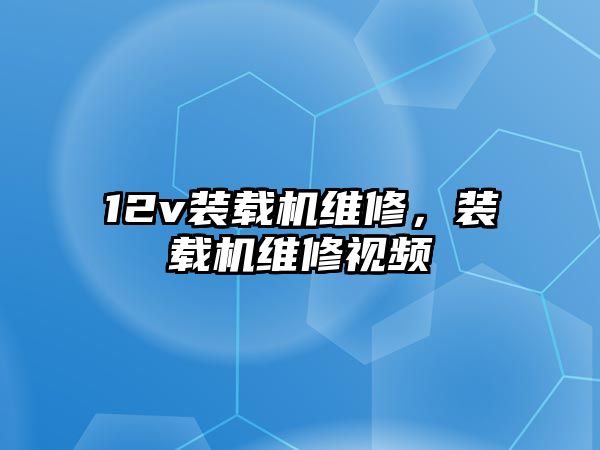 12v装载机维修，装载机维修视频